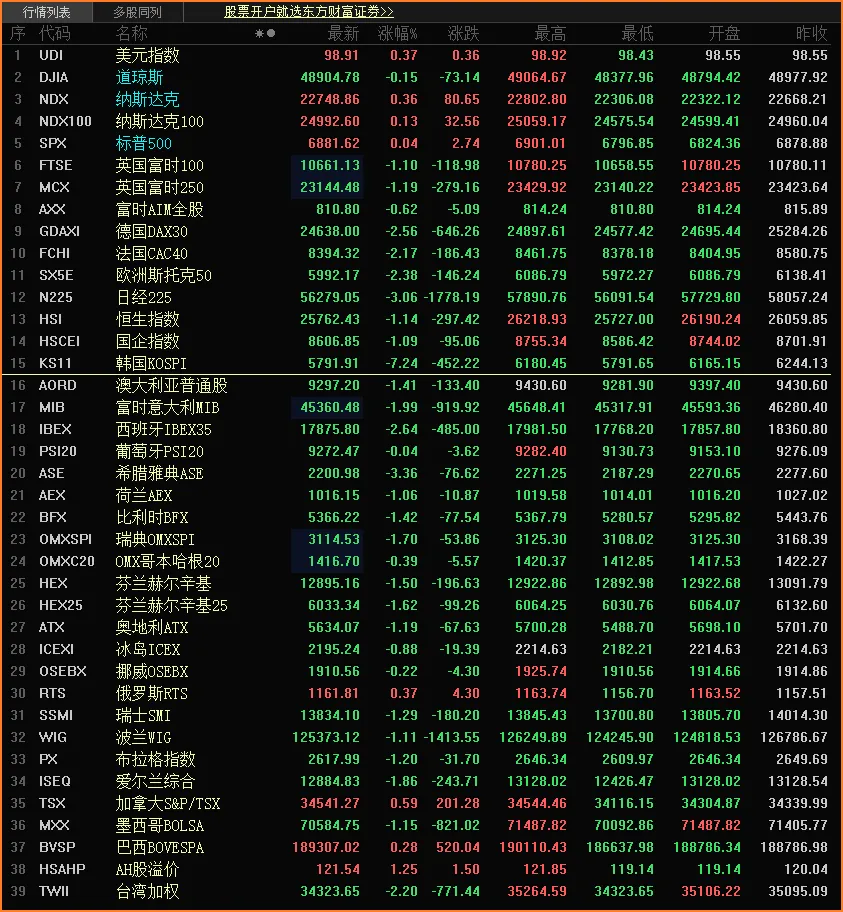 行情列表 多股同列 股票开户就选东方财富证券>>

| 序 | 代码 | 名称 | 最新 | 涨幅% | 涨跌 | 最高 | 最低 | 开盘 | 昨收 |
|---|---|---|---|---|---|---|---|---|---|
| 1 | UDI | 美元指数 | 98.91 | 0.37 | 0.36 | 98.92 | 98.43 | 98.55 | 98.55 |
| 2 | DJIA | 道琼斯 | 48904.78 | -0.15 | -73.14 | 49064.67 | 48377.96 | 48794.42 | 48977.92 |
| 3 | NDX | 纳斯达克 | 22748.86 | 0.36 | 80.65 | 22802.80 | 22306.08 | 22322.12 | 22668.21 |
| 4 | NDX100 | 纳斯达克100 | 24992.60 | 0.13 | 32.56 | 25059.17 | 24575.54 | 24599.41 | 24960.04 |
| 5 | SPX | 标普500 | 6881.62 | 0.04 | 2.74 | 6901.01 | 6796.85 | 6824.36 | 6878.88 |
| 6 | FTSE | 英国富时100 | 10661.13 | -1.10 | -118.98 | 10780.25 | 10658.55 | 10780.25 | 10780.11 |
| 7 | MCX | 英国富时250 | 23144.48 | -1.19 | -279.16 | 23429.92 | 23140.22 | 23423.85 | 23423.64 |
| 8 | AXX | 富时AIM全股 | 810.80 | -0.62 | -5.09 | 814.24 | 810.80 | 814.24 | 815.89 |
| 9 | GDAXI | 德国DAX30 | 24638.00 | -2.56 | -646.26 | 24897.61 | 24577.42 | 24695.44 | 25284.26 |
| 10 | FCHI | 法国CAC40 | 8394.32 | -2.17 | -186.43 | 8461.75 | 8378.18 | 8404.95 | 8580.75 |
| 11 | SX5E | 欧洲斯托克50 | 5992.17 | -2.38 | -146.24 | 6086.79 | 5972.27 | 6086.79 | 6138.41 |
| 12 | N225 | 日经225 | 56279.05 | -3.06 | -1778.19 | 57890.76 | 56091.54 | 57729.80 | 58057.24 |
| 13 | HSI | 恒生指数 | 25762.43 | -1.14 | -297.42 | 26218.93 | 25727.00 | 26190.24 | 26059.85 |
| 14 | HSCEI | 国企指数 | 8606.85 | -1.09 | -95.06 | 8755.34 | 8586.42 | 8744.02 | 8701.91 |
| 15 | KS11 | 韩国KOSPI | 5791.91 | -7.24 | -452.22 | 6180.45 | 5791.65 | 6165.15 | 6244.13 |
| 16 | AORD | 澳大利亚普通股 | 9297.20 | -1.41 | -133.40 | 9430.60 | 9281.90 | 9397.40 | 9430.60 |
| 17 | MIB | 富时意大利MIB | 45360.48 | -1.99 | -919.92 | 45648.41 | 45317.91 | 45593.36 | 46280.40 |
| 18 | IBEX | 西班牙IBEX35 | 17875.80 | -2.64 | -485.00 | 17981.50 | 17768.20 | 17857.80 | 18360.80 |
| 19 | PSI20 | 葡萄牙PSI20 | 9272.47 | -0.04 | -3.62 | 9282.40 | 9130.73 | 9153.10 | 9276.09 |
| 20 | ASE | 希腊雅典ASE | 2200.98 | -3.36 | -76.62 | 2271.25 | 2187.29 | 2270.65 | 2277.60 |
| 21 | AEX | 荷兰AEX | 1016.15 | -1.06 | -10.87 | 1019.58 | 1014.01 | 1016.20 | 1027.02 |
| 22 | BFX | 比利时BFX | 5366.22 | -1.42 | -77.54 | 5367.79 | 5280.57 | 5295.82 | 5443.76 |
| 23 | OMXSPI | 瑞典OMXSPI | 3114.53 | -1.70 | -53.86 | 3125.30 | 3108.02 | 3125.30 | 3168.39 |
| 24 | OMXC20 | OMX哥本哈根20 | 1416.70 | -0.39 | -5.57 | 1420.37 | 1412.85 | 1417.53 | 1422.27 |
| 25 | HEX | 芬兰赫尔辛基 | 12895.16 | -1.50 | -196.63 | 12922.86 | 12892.98 | 12922.68 | 13091.79 |
| 26 | HEX25 | 芬兰赫尔辛基25 | 6033.34 | -1.62 | -99.26 | 6064.25 | 6030.76 | 6064.07 | 6132.60 |
| 27 | ATX | 奥地利ATX | 5634.07 | -1.19 | -67.63 | 5700.28 | 5488.70 | 5698.10 | 5701.70 |
| 28 | ICEXI | 冰岛ICEX | 2195.24 | -0.88 | -19.39 | 2214.63 | 2182.21 | 2214.63 | 2214.63 |
| 29 | OSEBX | 挪威OSEBX | 1910.56 | -0.22 | -4.30 | 1925.74 | 1910.56 | 1914.66 | 1914.86 |
| 30 | RTS | 俄罗斯RTS | 1161.81 | 0.37 | 4.30 | 1163.74 | 1156.70 | 1163.52 | 1157.51 |
| 31 | SSMI | 瑞士SMI | 13834.10 | -1.29 | -180.20 | 13845.43 | 13700.80 | 13805.70 | 14014.30 |
| 32 | WIG | 波兰WIG | 125373.12 | -1.11 | -1413.55 | 126249.89 | 124245.90 | 124818.53 | 126786.67 |
| 33 | PX | 布拉格指数 | 2617.99 | -1.20 | -31.70 | 2646.34 | 2609.97 | 2646.34 | 2649.69 |
| 34 | ISEQ | 爱尔兰综合 | 12884.83 | -1.86 | -243.71 | 13128.02 | 12426.47 | 13128.02 | 13128.54 |
| 35 | TSX | 加拿大S&P/TSX | 34541.27 | 0.59 | 201.28 | 34544.46 | 34116.15 | 34304.87 | 34339.99 |
| 36 | MXX | 墨西哥BOLSA | 70584.75 | -1.15 | -821.02 | 71487.82 | 70092.86 | 71487.82 | 71405.77 |
| 37 | BVSP | 巴西BOVESPA | 189307.02 | 0.28 | 520.04 | 190110.43 | 186637.98 | 188786.34 | 188786.98 |
| 38 | HSAHP | AH股溢价 | 121.54 | 1.25 | 1.50 | 121.85 | 119.14 | 119.14 | 120.04 |
| 39 | TWII | 台湾加权 | 34323.65 | -2.20 | -771.44 | 35264.59 | 34323.65 | 35106.22 | 35095.09 |